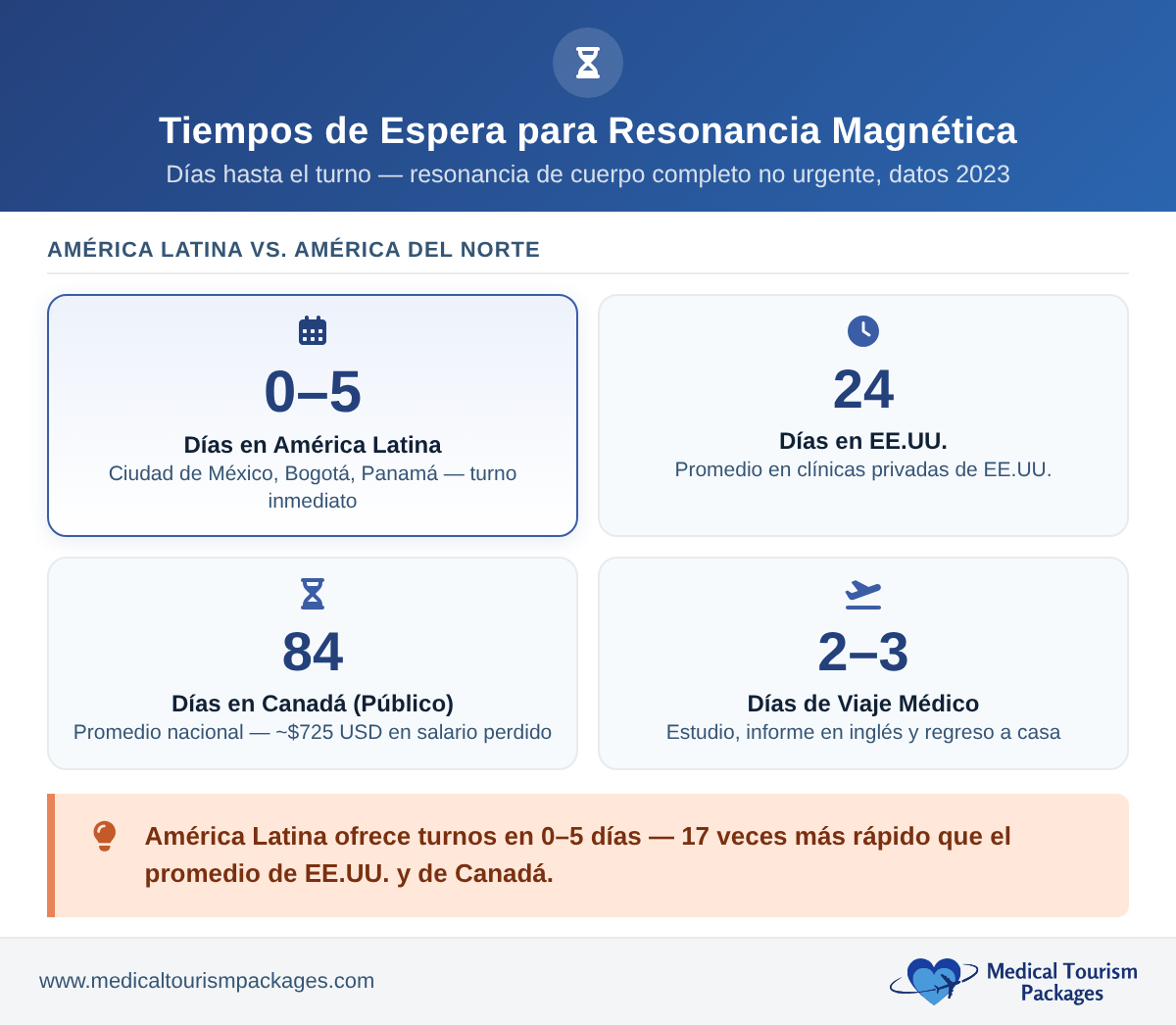 Tiempos de Espera para Resonancia Magnética
Días hasta el turno — resonancia de cuerpo completo no urgente, datos 2023

AMÉRICA LATINA VS. AMÉRICA DEL NORTE

0–5
Días en América Latina
Ciudad de México, Bogotá, Panamá — turno inmediato

24
Días en EE.UU.
Promedio en clínicas privadas de EE.UU.

84
Días en Canadá (Público)
Promedio nacional — ~$725 USD en salario perdido

2–3
Días de Viaje Médico
Estudio, informe en inglés y regreso a casa

América Latina ofrece turnos en 0–5 días — 17 veces más rápido que el promedio de EE.UU. y de Canadá.

www.medicaltourismpackages.com

Medical Tourism Packages